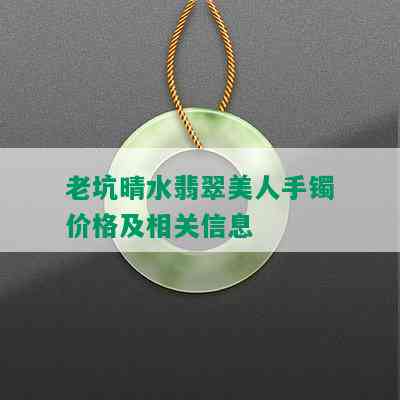 老坑晴水翡翠美人手镯价格及相关信息